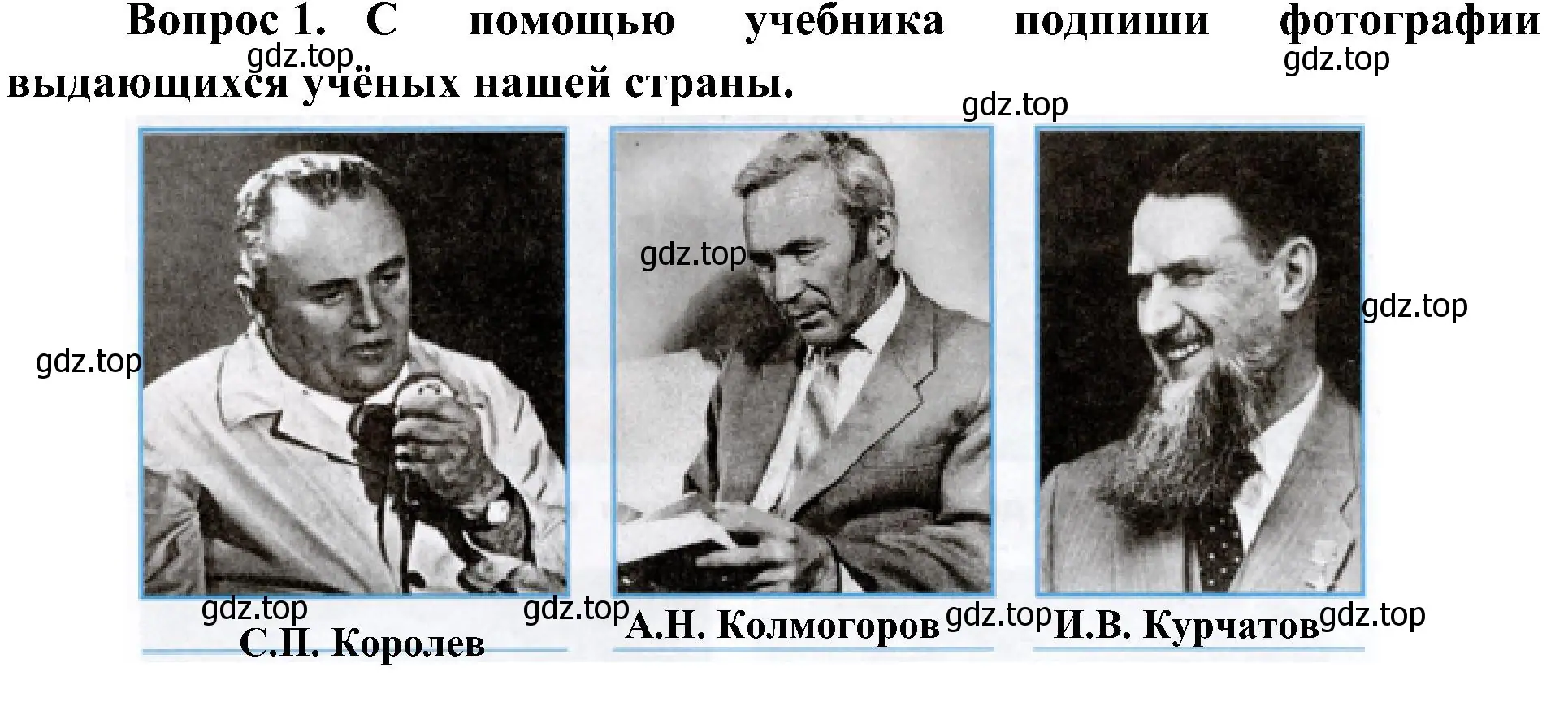 Вопрос 1. С помощью учебника подпиши фотографии выдающихся учёных нашей страны.

gdz.top

gdz.top

gdz.top

gdz.top

gdz.top

gdz.top

gdz.top

gdz.top

gdz.top

gdz.top

С.П. Королев

А.Н. Колмогоров

И.В. Курчатов